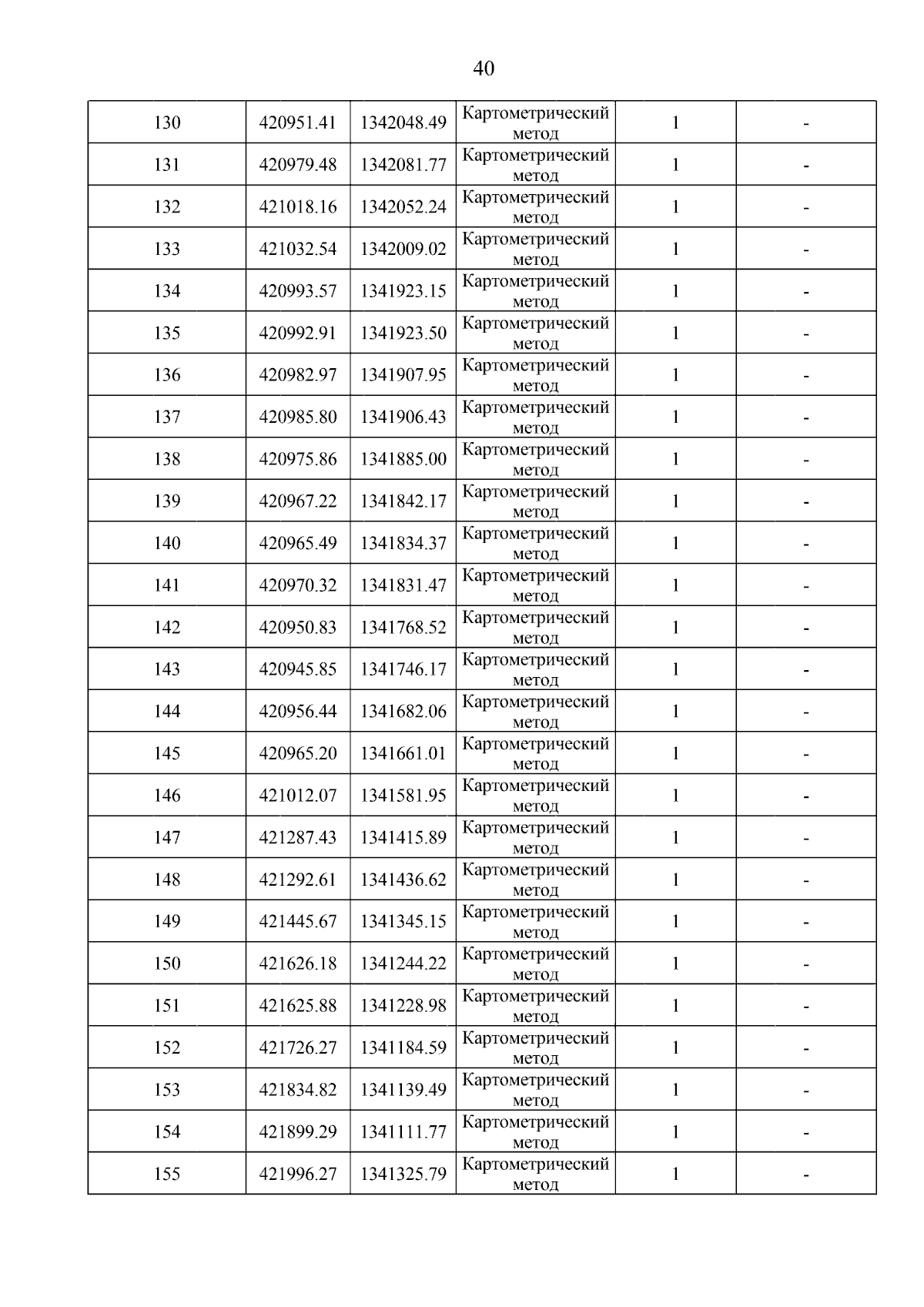 40

| | | | | | |
|---|---|---|---|---|---|
| 130 | 420951.41 | 1342048.49 | Картометрический метод | 1 | - |
| 131 | 420979.48 | 1342081.77 | Картометрический метод | 1 | - |
| 132 | 421018.16 | 1342052.24 | Картометрический метод | 1 | - |
| 133 | 421032.54 | 1342009.02 | Картометрический метод | 1 | - |
| 134 | 420993.57 | 1341923.15 | Картометрический метод | 1 | - |
| 135 | 420992.91 | 1341923.50 | Картометрический метод | 1 | - |
| 136 | 420982.97 | 1341907.95 | Картометрический метод | 1 | - |
| 137 | 420985.80 | 1341906.43 | Картометрический метод | 1 | - |
| 138 | 420975.86 | 1341885.00 | Картометрический метод | 1 | - |
| 139 | 420967.22 | 1341842.17 | Картометрический метод | 1 | - |
| 140 | 420965.49 | 1341834.37 | Картометрический метод | 1 | - |
| 141 | 420970.32 | 1341831.47 | Картометрический метод | 1 | - |
| 142 | 420950.83 | 1341768.52 | Картометрический метод | 1 | - |
| 143 | 420945.85 | 1341746.17 | Картометрический метод | 1 | - |
| 144 | 420956.44 | 1341682.06 | Картометрический метод | 1 | - |
| 145 | 420965.20 | 1341661.01 | Картометрический метод | 1 | - |
| 146 | 421012.07 | 1341581.95 | Картометрический метод | 1 | - |
| 147 | 421287.43 | 1341415.89 | Картометрический метод | 1 | - |
| 148 | 421292.61 | 1341436.62 | Картометрический метод | 1 | - |
| 149 | 421445.67 | 1341345.15 | Картометрический метод | 1 | - |
| 150 | 421626.18 | 1341244.22 | Картометрический метод | 1 | - |
| 151 | 421625.88 | 1341228.98 | Картометрический метод | 1 | - |
| 152 | 421726.27 | 1341184.59 | Картометрический метод | 1 | - |
| 153 | 421834.82 | 1341139.49 | Картометрический метод | 1 | - |
| 154 | 421899.29 | 1341111.77 | Картометрический метод | 1 | - |
| 155 | 421996.27 | 1341325.79 | Картометрический метод | 1 | - |